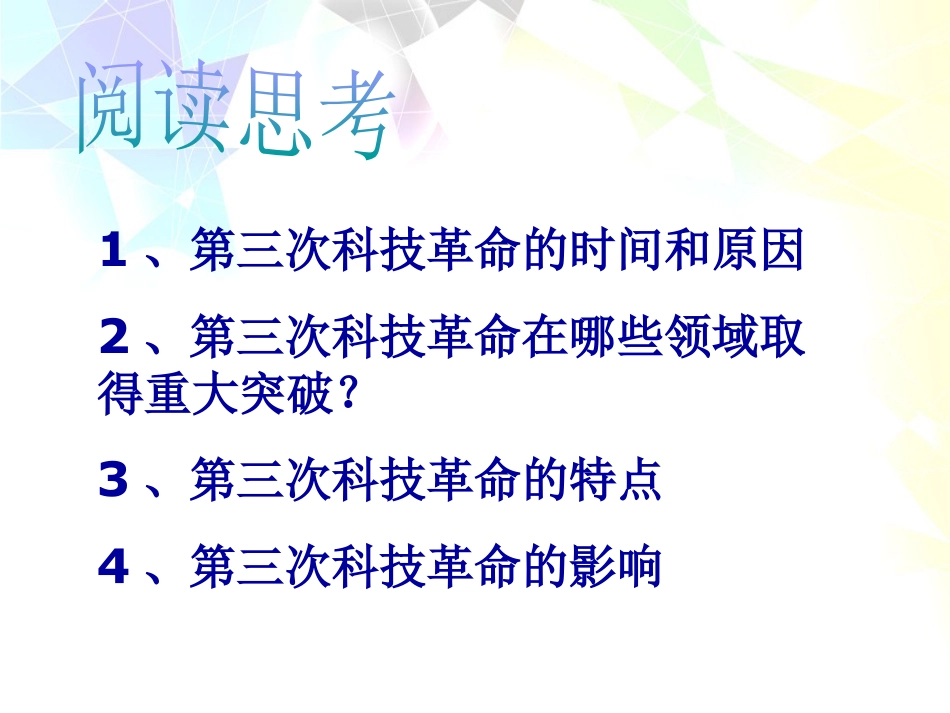 阅读思考

1、第三次科技革命的时间和原因

2、第三次科技革命在哪些领域取得重大突破？

3、第三次科技革命的特点

4、第三次科技革命的影响